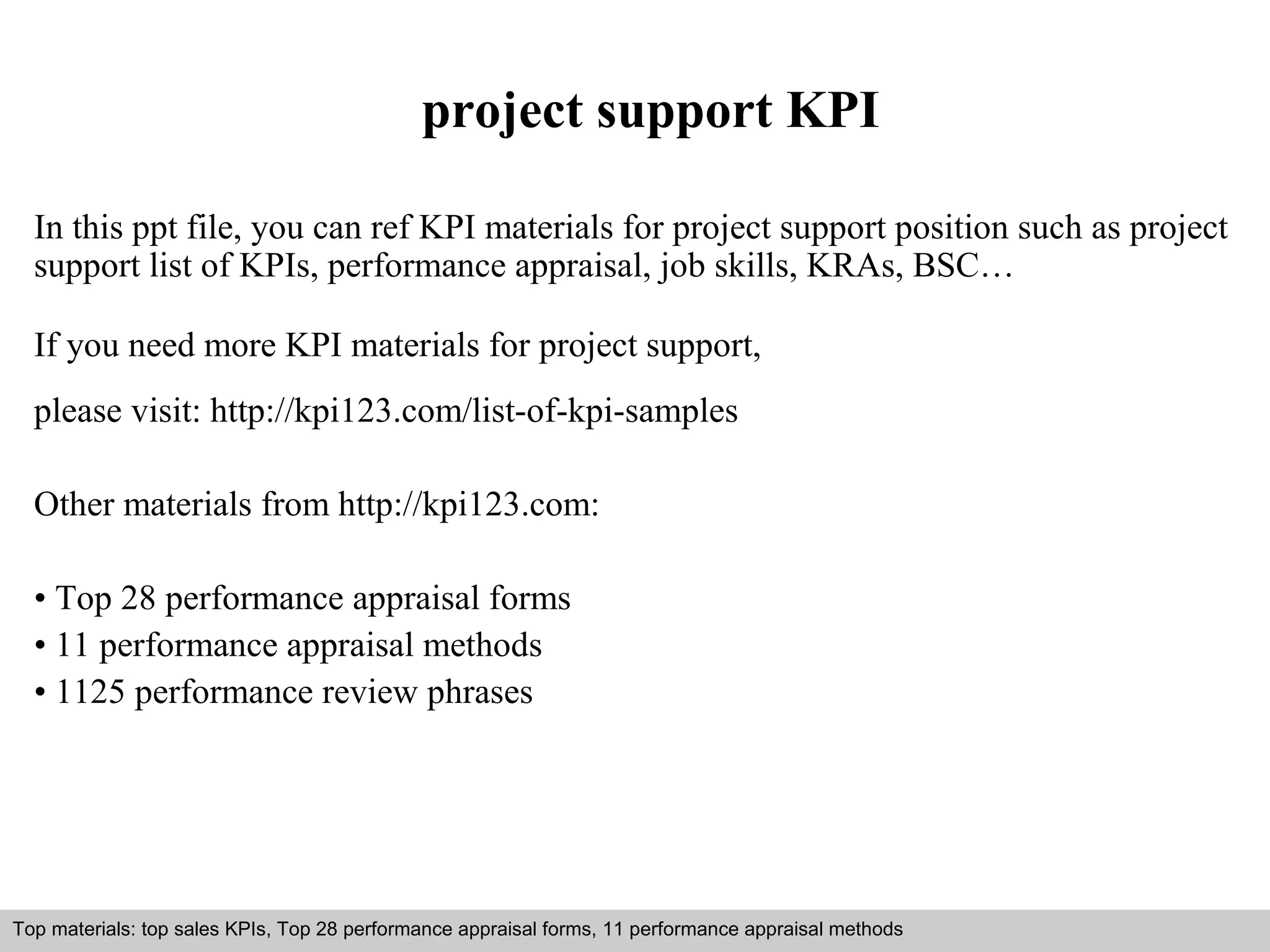 project support KPI

In this ppt file, you can ref KPI materials for project support position such as project support list of KPIs, performance appraisal, job skills, KRAs, BSC…

If you need more KPI materials for project support,

please visit: http://kpi123.com/list-of-kpi-samples

Other materials from http://kpi123.com:

• Top 28 performance appraisal forms
• 11 performance appraisal methods
• 1125 performance review phrases

Top materials: top sales KPIs, Top 28 performance appraisal forms, 11 performance appraisal methods